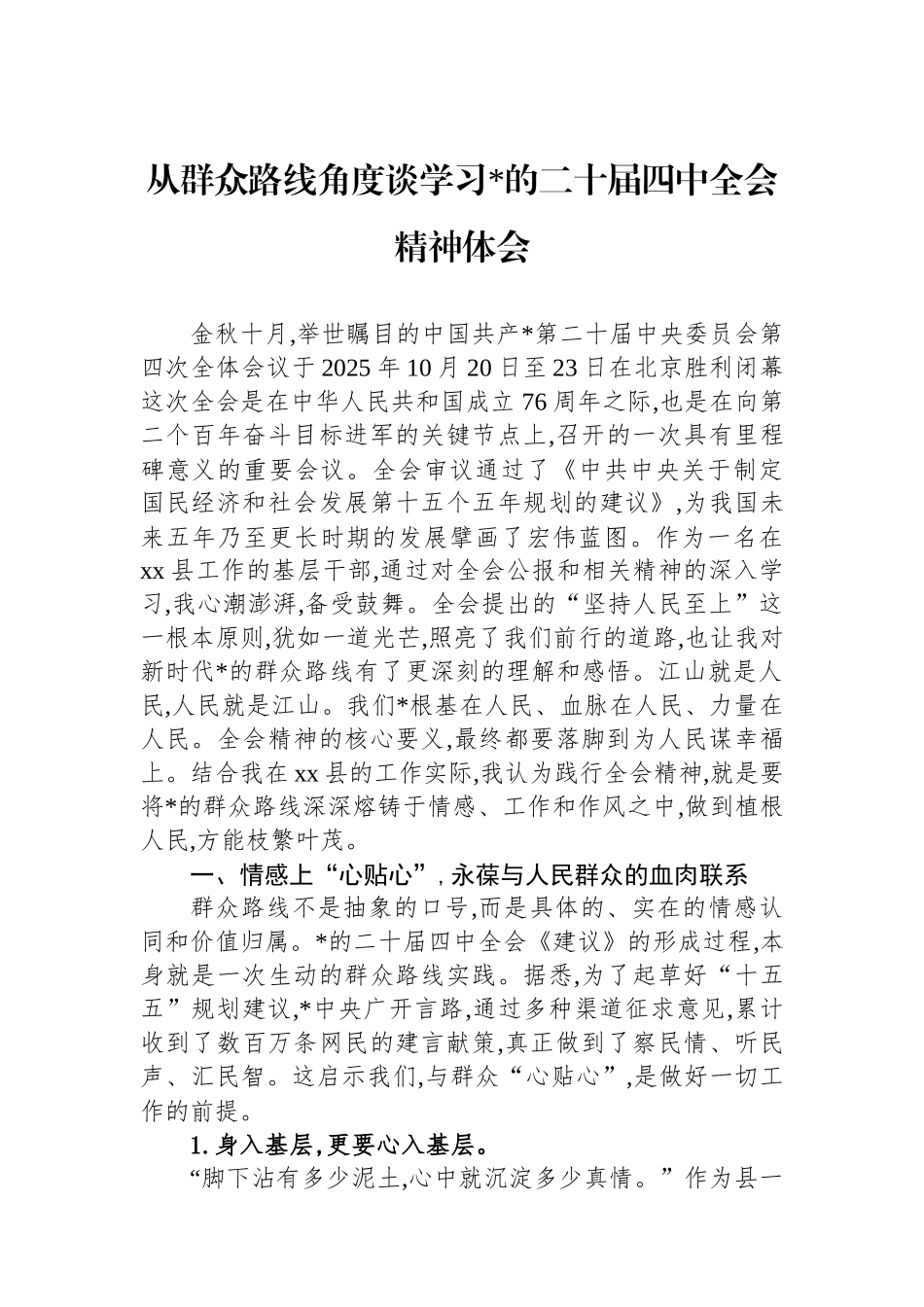 从群众路线角度谈学习*的二十届四中全会精神体会

金秋十月,举世瞩目的中国共产*第二十届中央委员会第四次全体会议于2025年10月20日至23日在北京胜利闭幕这次全会是在中华人民共和国成立76周年之际,也是在向第二个百年奋斗目标进军的关键节点上,召开的一次具有里程碑意义的重要会议。全会审议通过了《中共中央关于制定国民经济和社会发展第十五个五年规划的建议》,为我国未来五年乃至更长时期的发展擘画了宏伟蓝图。作为一名在xx县工作的基层干部,通过对全会公报和相关精神的深入学习,我心潮澎湃,备受鼓舞。全会提出的“坚持人民至上”这一根本原则,犹如一道光芒,照亮了我们前行的道路,也让我对新时代*的群众路线有了更深刻的理解和感悟。江山就是人民,人民就是江山。我们*根基在人民、血脉在人民、力量在人民。全会精神的核心要义,最终都要落脚到为人民谋幸福上。结合我在xx县的工作实际,我认为践行全会精神,就是要将*的群众路线深深熔铸于情感、工作和作风之中,做到植根人民,方能枝繁叶茂。

一、情感上“心贴心”,永葆与人民群众的血肉联系

群众路线不是抽象的口号,而是具体的、实在的情感认同和价值归属。*的二十届四中全会《建议》的形成过程,本身就是一次生动的群众路线实践。据悉,为了起草好“十五五”规划建议,*中央广开言路,通过多种渠道征求意见,累计收到了数百万条网民的建言献策,真正做到了察民情、听民声、汇民智。这启示我们,与群众“心贴心”,是做好一切工作的前提。

1. 身入基层,更要心入基层。

“脚下沾有多少泥土,心中就沉淀多少真情。”作为县一